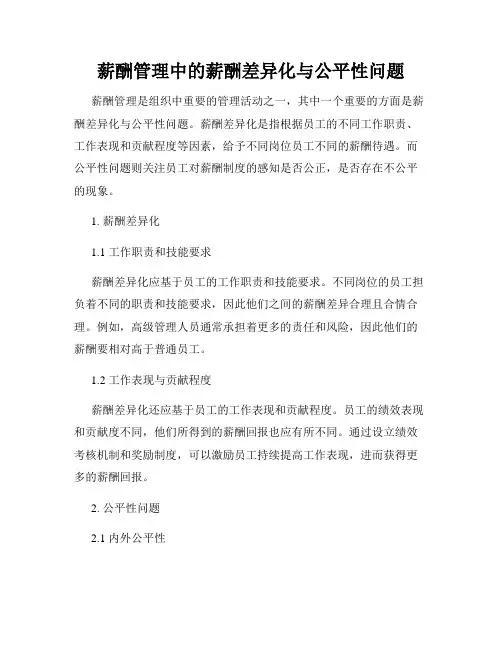 薪酬管理中的薪酬差异化与公平性问题

薪酬管理是组织中重要的管理活动之一，其中一个重要的方面是薪酬差异化与公平性问题。薪酬差异化是指根据员工的不同工作职责、工作表现和贡献程度等因素，给予不同岗位员工不同的薪酬待遇。而公平性问题则关注员工对薪酬制度的感知是否公正，是否存在不公平的现象。

1. 薪酬差异化

1.1 工作职责和技能要求

薪酬差异化应基于员工的工作职责和技能要求。不同岗位的员工担负着不同的职责和技能要求，因此他们之间的薪酬差异合理且合情合理。例如，高级管理人员通常承担着更多的责任和风险，因此他们的薪酬要相对高于普通员工。

1.2 工作表现与贡献程度

薪酬差异化还应基于员工的工作表现和贡献程度。员工的绩效表现和贡献度不同，他们所得到的薪酬回报也应有所不同。通过设立绩效考核机制和奖励制度，可以激励员工持续提高工作表现，进而获得更多的薪酬回报。

2. 公平性问题

2.1 内外公平性